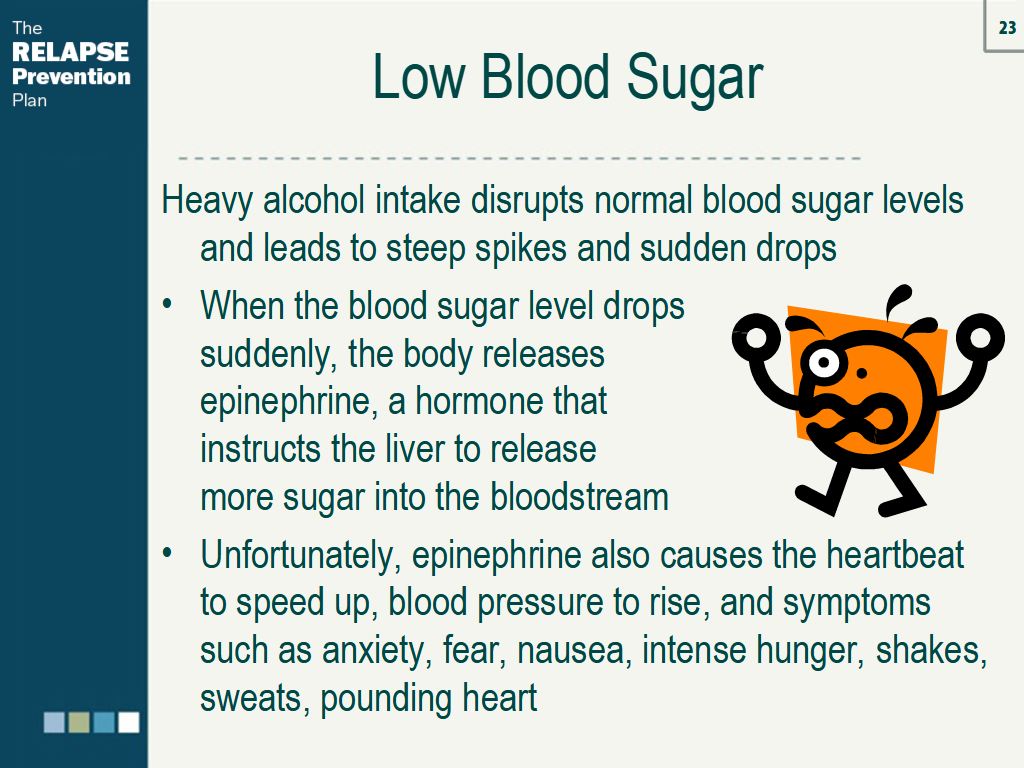 The
RELAPSE
Prevention
Plan

23

Low Blood Sugar

Heavy alcohol intake disrupts normal blood sugar levels and leads to steep spikes and sudden drops

• When the blood sugar level drops suddenly, the body releases epinephrine, a hormone that instructs the liver to release more sugar into the bloodstream
• Unfortunately, epinephrine also causes the heartbeat to speed up, blood pressure to rise, and symptoms such as anxiety, fear, nausea, intense hunger, shakes, sweats, pounding heart